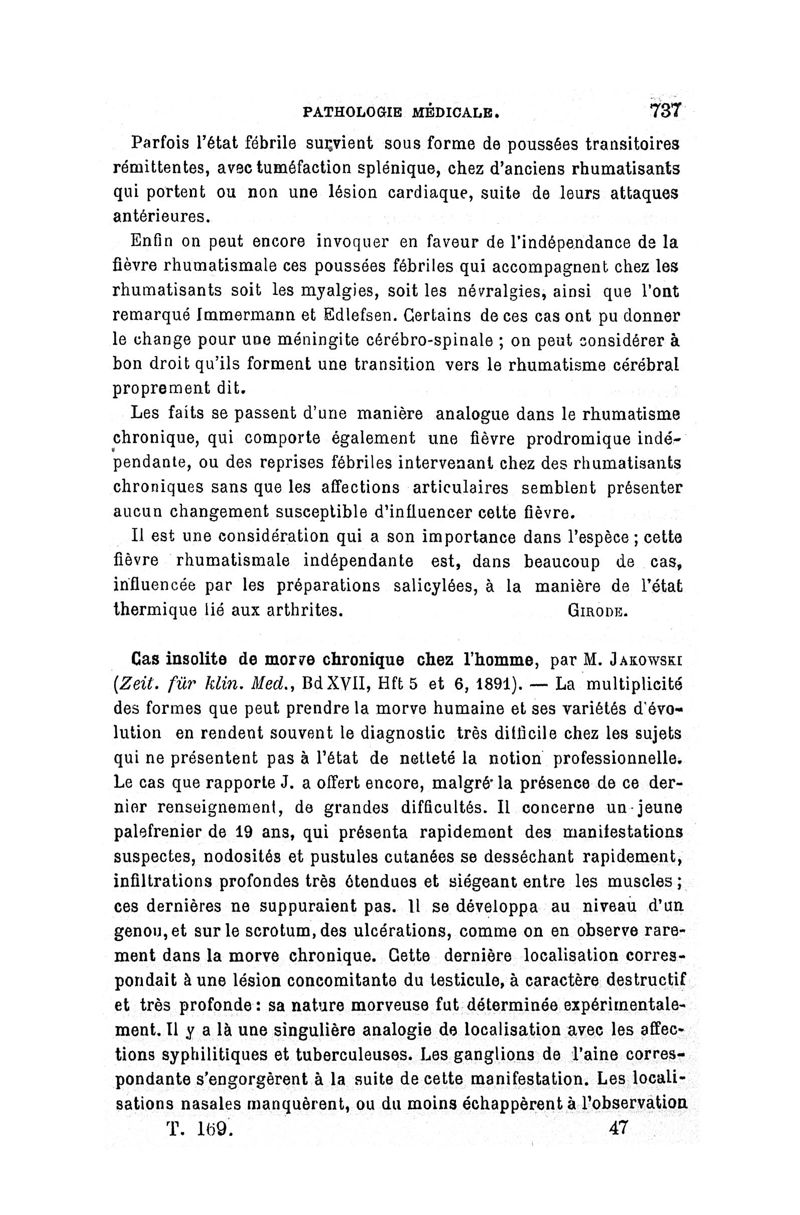 PATHOLOGIE MÉDICALE. 737

Parfois l'état fébrile survient sous forme de poussées transitoires rémittentes, avec tuméfaction splénique, chez d'anciens rhumatisants qui portent ou non une lésion cardiaque, suite de leurs attaques antérieures.

Enfin on peut encore invoquer en faveur de l'indépendance de la fièvre rhumatismale ces poussées fébriles qui accompagnent chez les rhumatisants soit les myalgies, soit les névralgies, ainsi que l'ont remarqué Immermann et Edlefsen. Certains de ces cas ont pu donner le change pour une méningite cérébro-spinale ; on peut considérer à bon droit qu'ils forment une transition vers le rhumatisme cérébral proprement dit.

Les faits se passent d'une manière analogue dans le rhumatisme chronique, qui comporte également une fièvre prodromique indépendante, ou des reprises fébriles intervenant chez des rhumatisants chroniques sans que les affections articulaires semblent présenter aucun changement susceptible d'influencer cette fièvre.

Il est une considération qui a son importance dans l'espèce ; cette fièvre rhumatismale indépendante est, dans beaucoup de cas, influencée par les préparations salicylées, à la manière de l'état thermique lié aux arthrites. GIRODE.

Cas insolite de morve chronique chez l'homme, par M. JAKOWSKI (Zeit. für klin. Med., Bd XVII, Hft 5 et 6, 1891). — La multiplicité des formes que peut prendre la morve humaine et ses variétés d'évolution en rendent souvent le diagnostic très difficile chez les sujets qui ne présentent pas à l'état de netteté la notion professionnelle. Le cas que rapporte J. a offert encore, malgré la présence de ce dernier renseignement, de grandes difficultés. Il concerne un jeune palefrenier de 19 ans, qui présenta rapidement des manifestations suspectes, nodosités et pustules cutanées se desséchant rapidement, infiltrations profondes très étendues et siégeant entre les muscles ; ces dernières ne suppuraient pas. Il se développa au niveau d'un genou, et sur le scrotum, des ulcérations, comme on en observe rarement dans la morve chronique. Cette dernière localisation correspondait à une lésion concomitante du testicule, à caractère destructif et très profonde : sa nature morveuse fut déterminée expérimentalement. Il y a là une singulière analogie de localisation avec les affections syphilitiques et tuberculeuses. Les ganglions de l'aine correspondante s'engorgèrent à la suite de cette manifestation. Les localisations nasales manquèrent, ou du moins échappèrent à l'observation

T. 169. 47